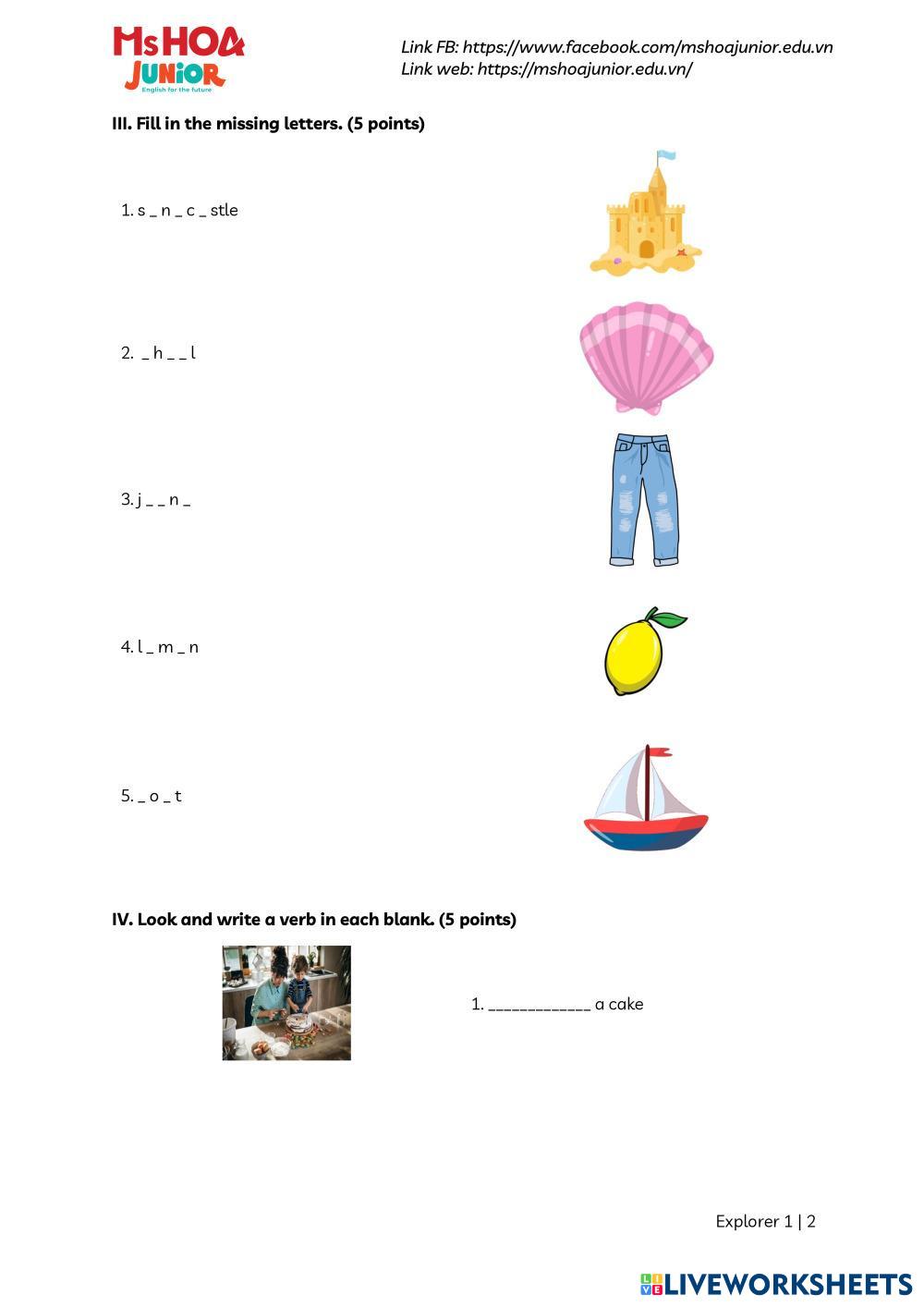 MsHOA
JUNIOR
English for the future

Link FB: https://www.facebook.com/mshoajunior.edu.vn
Link web: https://mshoajunior.edu.vn/

III. Fill in the missing letters. (5 points)

1. s _ n _ c _ stle

2. _ h _ _ l

3. j _ _ n _

4. l _ m _ n

5. _ o _ t

IV. Look and write a verb in each blank. (5 points)

1. ____ a cake

Explorer 1 | 2

LIVEWORKSHEETS